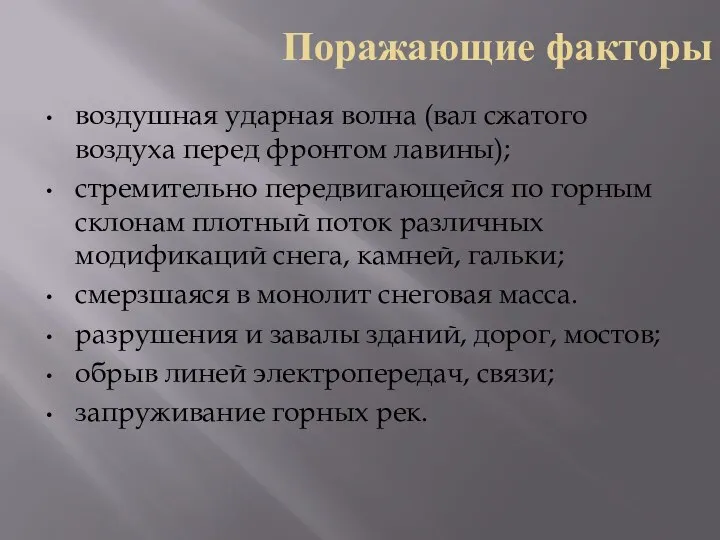 Поражающие факторы

• воздушная ударная волна (вал сжатого воздуха перед фронтом лавины);
• стремительно передвигающейся по горным склонам плотный поток различных модификаций снега, камней, гальки;
• смерзшаяся в монолит снеговая масса.
• разрушения и завалы зданий, дорог, мостов;
• обрыв линей электропередач, связи;
• запруживание горных рек.